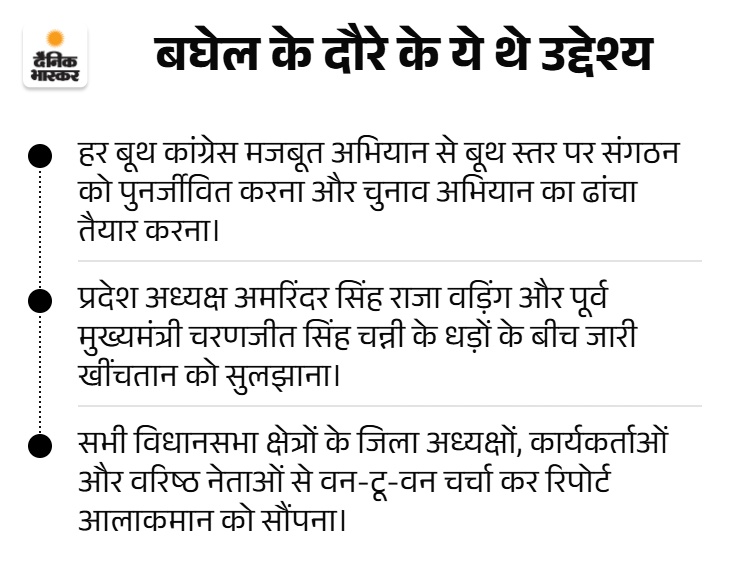 दैनिक भास्कर

बघेल के दौरे के ये थे उद्देश्य

हर बूथ कांग्रेस मजबूत अभियान से बूथ स्तर पर संगठन को पुनर्जीवित करना और चुनाव अभियान का ढांचा तैयार करना।

प्रदेश अध्यक्ष अमरिंदर सिंह राजा वड़िंग और पूर्व मुख्यमंत्री चरणजीत सिंह चन्नी के धड़ों के बीच जारी खींचतान को सुलझाना।

सभी विधानसभा क्षेत्रों के जिला अध्यक्षों, कार्यकर्ताओं और वरिष्ठ नेताओं से वन-टू-वन चर्चा कर रिपोर्ट आलाकमान को सौंपना।